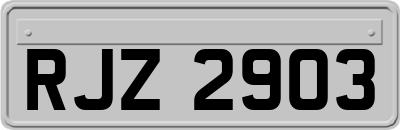 RJZ 2903